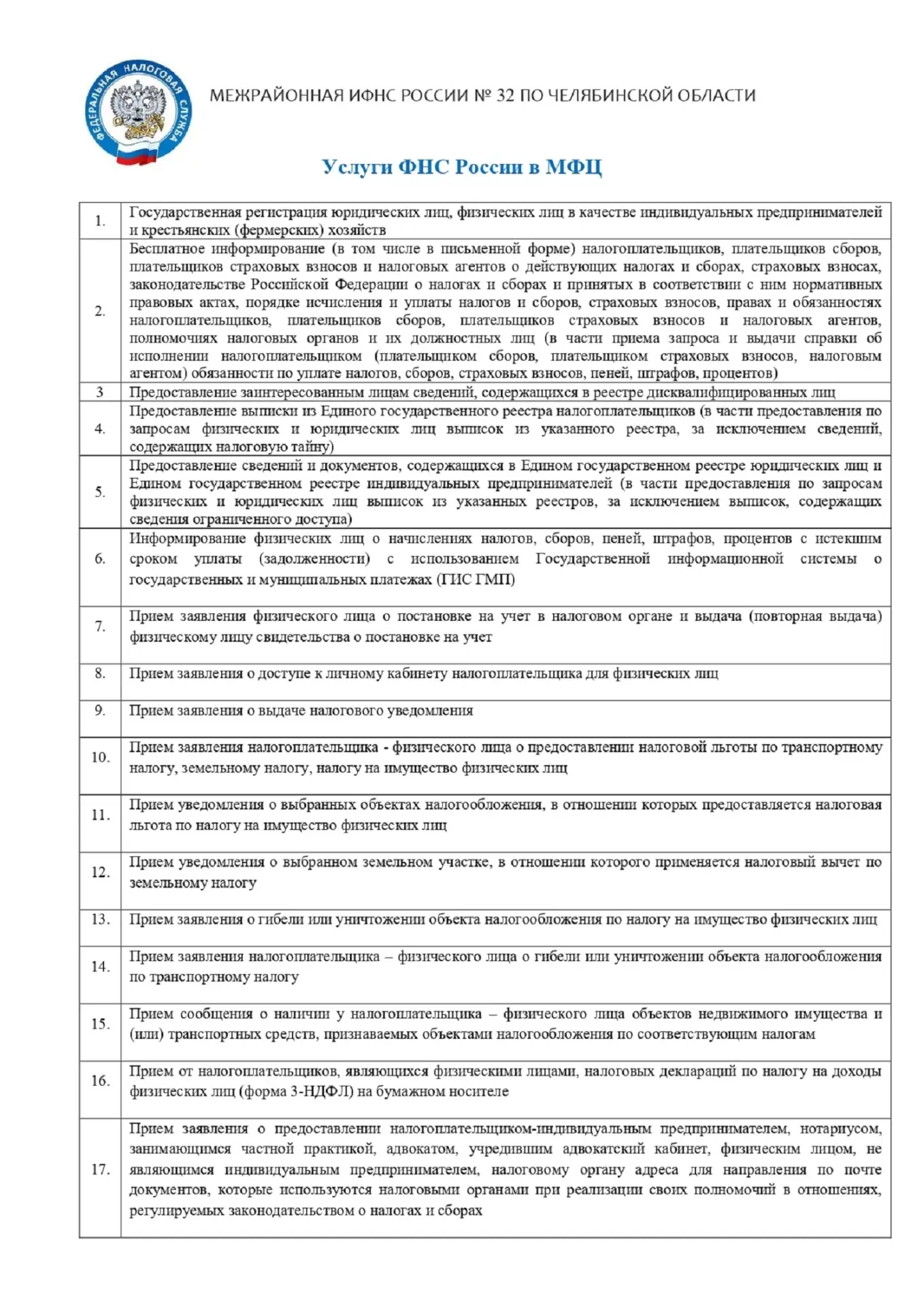 ФЕДЕРАЛЬНАЯ НАЛОГОВАЯ СЛУЖБА

МЕЖРАЙОННАЯ ИФНС РОССИИ № 32 ПО ЧЕЛЯБИНСКОЙ ОБЛАСТИ

Услуги ФНС России в МФЦ

| | |
|---|---|
| 1. | Государственная регистрация юридических лиц, физических лиц в качестве индивидуальных предпринимателей и крестьянских (фермерских) хозяйств |
| 2. | Бесплатное информирование (в том числе в письменной форме) налогоплательщиков, плательщиков сборов, плательщиков страховых взносов и налоговых агентов о действующих налогах и сборах, страховых взносах, законодательстве Российской Федерации о налогах и сборах и принятых в соответствии с ним нормативных правовых актах, порядке исчисления и уплаты налогов и сборов, страховых взносов, правах и обязанностях налогоплательщиков, плательщиков сборов, плательщиков страховых взносов и налоговых агентов, полномочиях налоговых органов и их должностных лиц (в части приема запроса и выдачи справки об исполнении налогоплательщиком (плательщиком сборов, плательщиком страховых взносов, налоговым агентом) обязанности по уплате налогов, сборов, страховых взносов, пеней, штрафов, процентов) |
| 3 | Предоставление заинтересованным лицам сведений, содержащихся в реестре дисквалифицированных лиц |
| 4. | Предоставление выписки из Единого государственного реестра налогоплательщиков (в части предоставления по запросам физических и юридических лиц выписок из указанного реестра, за исключением сведений, содержащих налоговую тайну) |
| 5. | Предоставление сведений и документов, содержащихся в Едином государственном реестре юридических лиц и Едином государственном реестре индивидуальных предпринимателей (в части предоставления по запросам физических и юридических лиц выписок из указанных реестров, за исключением выписок, содержащих сведения ограниченного доступа) |
| 6. | Информирование физических лиц о начислениях налогов, сборов, пеней, штрафов, процентов с истекшим сроком уплаты (задолженности) с использованием Государственной информационной системы о государственных и муниципальных платежах (ГИС ГМП) |
| 7. | Прием заявления физического лица о постановке на учет в налоговом органе и выдача (повторная выдача) физическому лицу свидетельства о постановке на учет |
| 8. | Прием заявления о доступе к личному кабинету налогоплательщика для физических лиц |
| 9. | Прием заявления о выдаче налогового уведомления |
| 10. | Прием заявления налогоплательщика - физического лица о предоставлении налоговой льготы по транспортному налогу, земельному налогу, налогу на имущество физических лиц |
| 11. | Прием уведомления о выбранных объектах налогообложения, в отношении которых предоставляется налоговая льгота по налогу на имущество физических лиц |
| 12. | Прием уведомления о выбранном земельном участке, в отношении которого применяется налоговый вычет по земельному налогу |
| 13. | Прием заявления о гибели или уничтожении объекта налогообложения по налогу на имущество физических лиц |
| 14. | Прием заявления налогоплательщика – физического лица о гибели или уничтожении объекта налогообложения по транспортному налогу |
| 15. | Прием сообщения о наличии у налогоплательщика – физического лица объектов недвижимого имущества и (или) транспортных средств, признаваемых объектами налогообложения по соответствующим налогам |
| 16. | Прием от налогоплательщиков, являющихся физическими лицами, налоговых деклараций по налогу на доходы физических лиц (форма 3-НДФЛ) на бумажном носителе |
| 17. | Прием заявления о предоставлении налогоплательщиком-индивидуальным предпринимателем, нотариусом, занимающимся частной практикой, адвокатом, учредившим адвокатский кабинет, физическим лицом, не являющимся индивидуальным предпринимателем, налоговому органу адреса для направления по почте документов, которые используются налоговыми органами при реализации своих полномочий в отношениях, регулируемых законодательством о налогах и сборах |